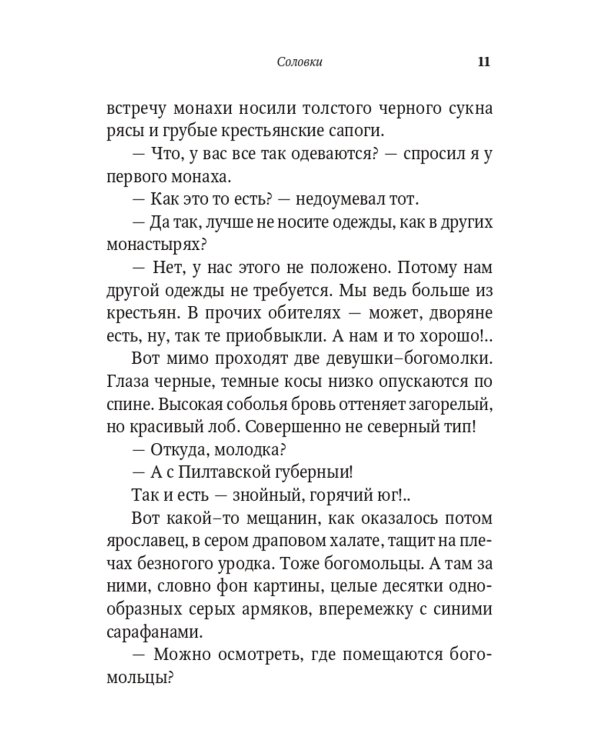 Соловки 11

встречу монахи носили толстого черного сукна рясы и грубые крестьянские сапоги.

— Что, у вас все так одеваются? — спросил я у первого монаха.

— Как это то есть? — недоумевал тот.

— Да так, лучше не носите одежды, как в других монастырях?

— Нет, у нас этого не положено. Потому нам другой одежды не требуется. Мы ведь больше из крестьян. В прочих обителях — может, дворяне есть, ну, так те приобвыкли. А нам и то хорошо!..

Вот мимо проходят две девушки–богомолки. Глаза черные, темные косы низко опускаются по спине. Высокая соболья бровь оттеняет загорелый, но красивый лоб. Совершенно не северный тип!

— Откуда, молодка?

— А с Пилтавской губерныи!

Так и есть — знойный, горячий юг!..

Вот какой–то мещанин, как оказалось потом ярославец, в сером драповом халате, тащит на плечах безногого уродка. Тоже богомольцы. А там за ними, словно фон картины, целые десятки однообразных серых армяков, вперемежку с синими сарафанами.

— Можно осмотреть, где помещаются богомольцы?